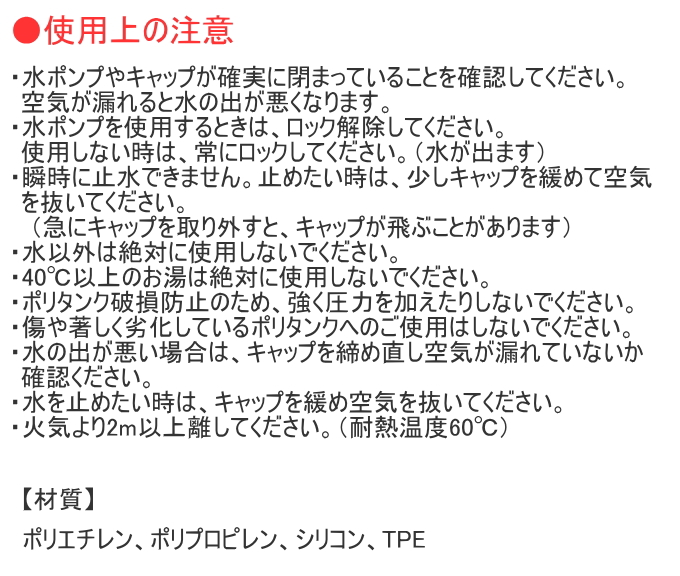 ●使用上の注意

・水ポンプやキャップが確実に閉まっていることを確認してください。空気が漏れると水の出が悪くなります。
・水ポンプを使用するときは、ロック解除してください。使用しない時は、常にロックしてください。（水が出ます）
・瞬時に止水できません。止めたい時は、少しキャップを緩めて空気を抜いてください。（急にキャップを取り外すと、キャップが飛ぶことがあります）
・水以外は絶対に使用しないでください。
・40℃以上のお湯は絶対に使用しないでください。
・ポリタンク破損防止のため、強く圧力を加えたりしないでください。
・傷や著しく劣化しているポリタンクへのご使用はしないでください。
・水の出が悪い場合は、キャップを締め直し空気が漏れていないか確認ください。
・水を止めたい時は、キャップを緩め空気を抜いてください。
・火気より2m以上離してください。（耐熱温度60℃）

【材質】

ポリエチレン、ポリプロピレン、シリコン、TPE